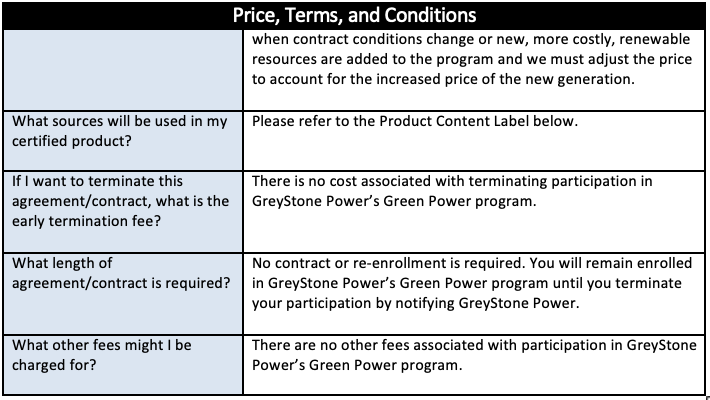 | Price, Terms, and Conditions | |
|---|---|
| | when contract conditions change or new, more costly, renewable resources are added to the program and we must adjust the price to account for the increased price of the new generation. |
| What sources will be used in my certified product? | Please refer to the Product Content Label below. |
| If I want to terminate this agreement/contract, what is the early termination fee? | There is no cost associated with terminating participation in GreyStone Power's Green Power program. |
| What length of agreement/contract is required? | No contract or re-enrollment is required. You will remain enrolled in GreyStone Power's Green Power program until you terminate your participation by notifying GreyStone Power. |
| What other fees might I be charged for? | There are no other fees associated with participation in GreyStone Power's Green Power program. |